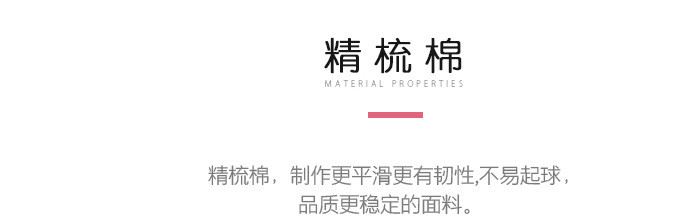 精梳棉
MATERIAL PROPERTIES

精梳棉，制作更平滑更有韧性,不易起球，品质更稳定的面料。